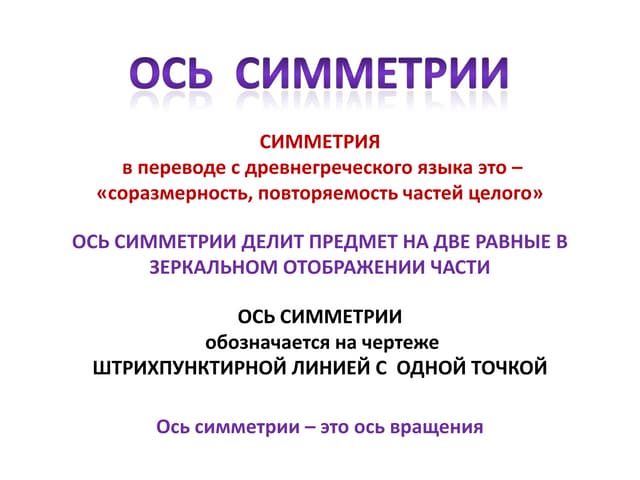 ОСЬ СИММЕТРИИ

СИММЕТРИЯ
в переводе с древнегреческого языка это – «соразмерность, повторяемость частей целого»

ОСЬ СИММЕТРИИ ДЕЛИТ ПРЕДМЕТ НА ДВЕ РАВНЫЕ В ЗЕРКАЛЬНОМ ОТОБРАЖЕНИИ ЧАСТИ

ОСЬ СИММЕТРИИ
обозначается на чертеже
ШТРИХПУНКТИРНОЙ ЛИНИЕЙ С ОДНОЙ ТОЧКОЙ

Ось симметрии – это ось вращения